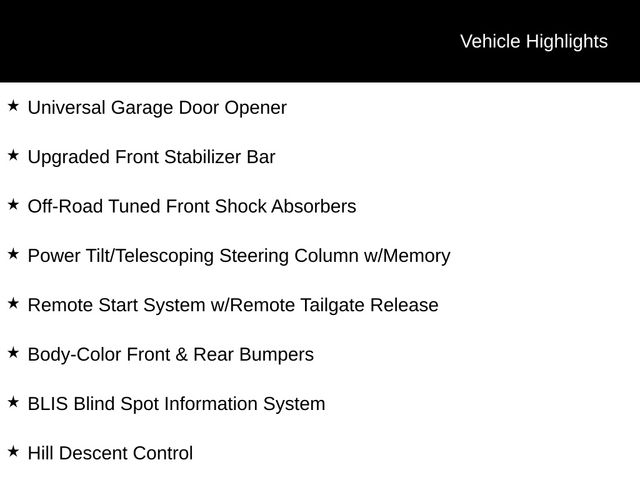 Vehicle Highlights

★ Universal Garage Door Opener

★ Upgraded Front Stabilizer Bar

★ Off-Road Tuned Front Shock Absorbers

★ Power Tilt/Telescoping Steering Column w/Memory

★ Remote Start System w/Remote Tailgate Release

★ Body-Color Front & Rear Bumpers

★ BLIS Blind Spot Information System

★ Hill Descent Control